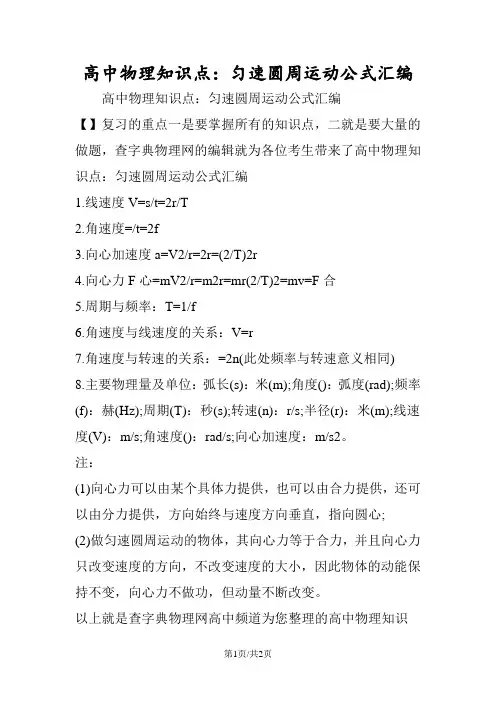 高中物理知识点：匀速圆周运动公式汇编

高中物理知识点：匀速圆周运动公式汇编

【】复习的重点一是要掌握所有的知识点，二就是要大量的做题，查字典物理网的编辑就为各位考生带来了高中物理知识点：匀速圆周运动公式汇编

1.线速度 V=s/t=2r/T

2.角速度=/t=2f

3.向心加速度 a=V2/r=2r=(2/T)2r

4.向心力 F 心=mV2/r=m2r=mr(2/T)2=mv=F 合

5.周期与频率：T=1/f

6.角速度与线速度的关系：V=r

7.角速度与转速的关系：=2n(此处频率与转速意义相同)

8.主要物理量及单位：弧长(s)：米(m);角度()：弧度(rad);频率(f)：赫(Hz);周期(T)：秒(s);转速(n)：r/s;半径(r)：米(m);线速度(V)：m/s;角速度()：rad/s;向心加速度：m/s2。

注：

(1)向心力可以由某个具体力提供，也可以由合力提供，还可以由分力提供，方向始终与速度方向垂直，指向圆心;

(2)做匀速圆周运动的物体，其向心力等于合力，并且向心力只改变速度的方向，不改变速度的大小，因此物体的动能保持不变，向心力不做功，但动量不断改变。

以上就是查字典物理网高中频道为您整理的高中物理知识

第1页/共2页